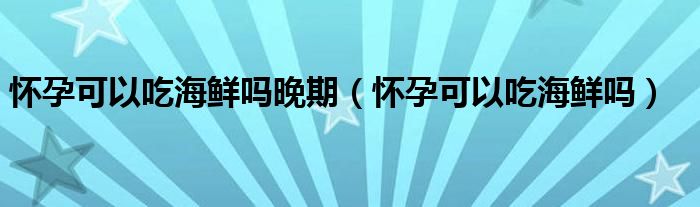 怀孕可以吃海鲜吗晚期（怀孕可以吃海鲜吗）